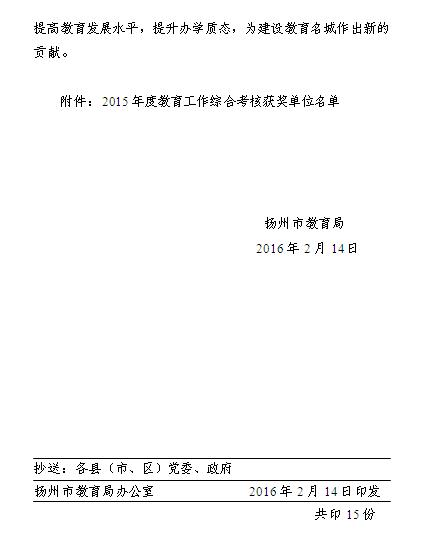 提高教育发展水平，提升办学质态，为建设教育名城作出新的贡献。

附件：2015年度教育工作综合考核获奖单位名单

扬州市教育局
2016年2月14日

抄送：各县（市、区）党委、政府

扬州市教育局办公室 2016年2月14日印发

共印15份